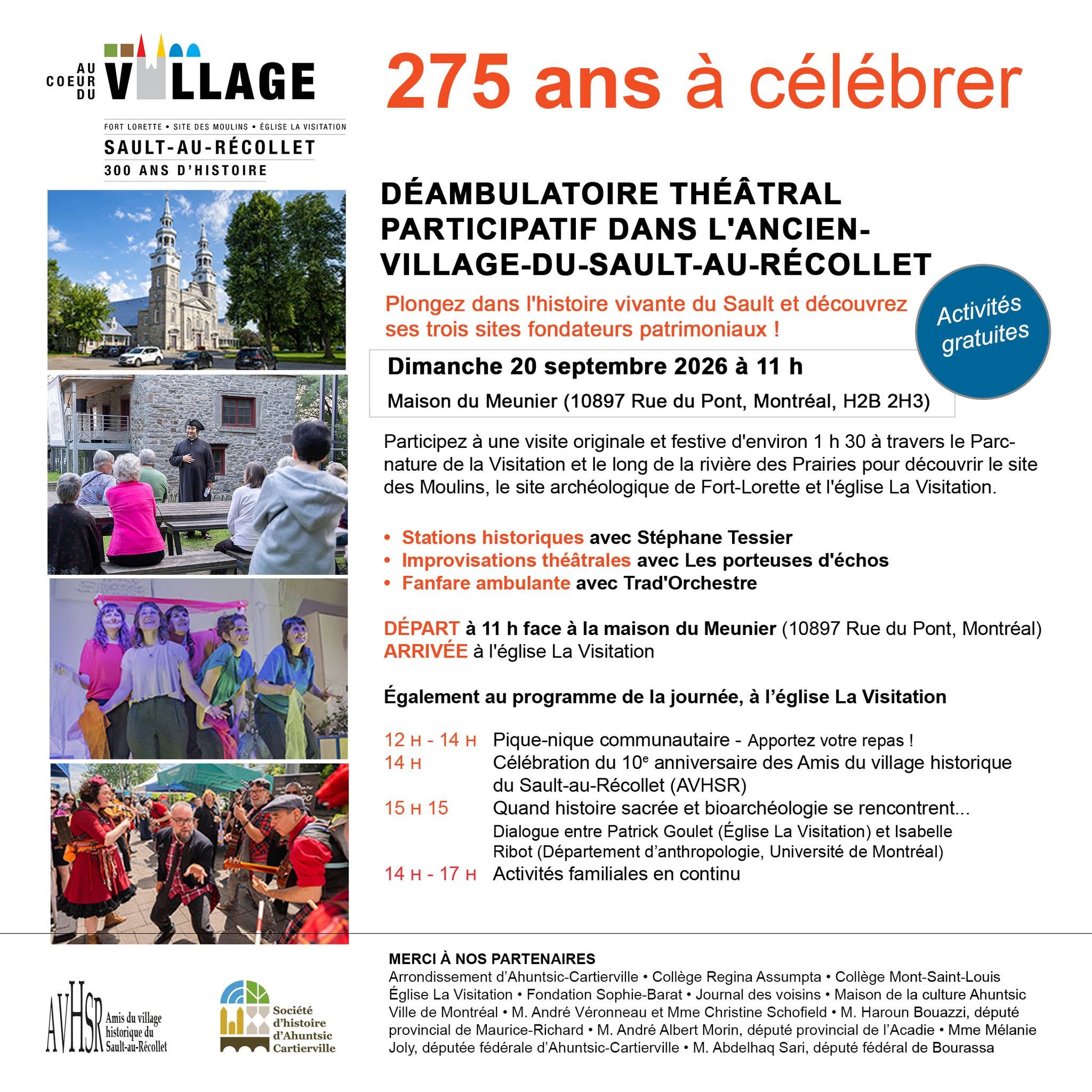 AU COEUR DU VILLAGE

FORT LORETTE • SITE DES MOULINS • ÉGLISE LA VISITATION
SAULT-AU-RÉCOLLET
300 ANS D'HISTOIRE

275 ans à célébrer

DÉAMBULATOIRE THÉÂTRAL PARTICIPATIF DANS L'ANCIEN-VILLAGE-DU-SAULT-AU-RÉCOLLET

Plongez dans l'histoire vivante du Sault et découvrez ses trois sites fondateurs patrimoniaux !

Activités gratuites

Dimanche 20 septembre 2026 à 11 h
Maison du Meunier (10897 Rue du Pont, Montréal, H2B 2H3)

Participez à une visite originale et festive d'environ 1 h 30 à travers le Parc-nature de la Visitation et le long de la rivière des Prairies pour découvrir le site des Moulins, le site archéologique de Fort-Lorette et l'église La Visitation.

• Stations historiques avec Stéphane Tessier
• Improvisations théâtrales avec Les porteuses d'échos
• Fanfare ambulante avec Trad'Orchestre

DÉPART à 11 h face à la maison du Meunier (10897 Rue du Pont, Montréal)
ARRIVÉE à l'église La Visitation

Également au programme de la journée, à l'église La Visitation

12 H - 14 H Pique-nique communautaire - Apportez votre repas !
14 H Célébration du 10$^{e}$ anniversaire des Amis du village historique du Sault-au-Récollet (AVHSR)
15 H 15 Quand histoire sacrée et bioarchéologie se rencontrent...
Dialogue entre Patrick Goulet (Église La Visitation) et Isabelle Ribot (Département d'anthropologie, Université de Montréal)
14 H - 17 H Activités familiales en continu

AVHSR Amis du village historique du Sault-au-Récollet

Société d'histoire d'Ahuntsic Cartierville

MERCI À NOS PARTENAIRES
Arrondissement d'Ahuntsic-Cartierville • Collège Regina Assumpta • Collège Mont-Saint-Louis Église La Visitation • Fondation Sophie-Barat • Journal des voisins • Maison de la culture Ahuntsic Ville de Montréal • M. André Véronneau et Mme Christine Schofield • M. Haroun Bouazzi, député provincial de Maurice-Richard • M. André Albert Morin, député provincial de l'Acadie • Mme Mélanie Joly, députée fédérale d'Ahuntsic-Cartierville • M. Abdelhaq Sari, député fédéral de Bourassa